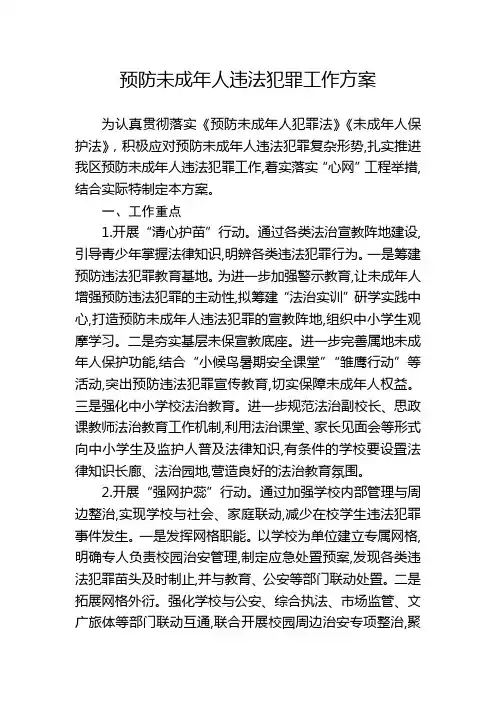 预防未成年人违法犯罪工作方案

为认真贯彻落实《预防未成年人犯罪法》《未成年人保护法》，积极应对预防未成年人违法犯罪复杂形势,扎实推进我区预防未成年人违法犯罪工作,着实落实“心网”工程举措,结合实际特制定本方案。

一、工作重点

1.开展“清心护苗”行动。通过各类法治宣教阵地建设,引导青少年掌握法律知识,明辨各类违法犯罪行为。一是筹建预防违法犯罪教育基地。为进一步加强警示教育,让未成年人增强预防违法犯罪的主动性,拟筹建“法治实训”研学实践中心,打造预防未成年人违法犯罪的宣教阵地,组织中小学生观摩学习。二是夯实基层未保宣教底座。进一步完善属地未成年人保护功能,结合“小候鸟暑期安全课堂”“雏鹰行动”等活动,突出预防违法犯罪宣传教育,切实保障未成年人权益。三是强化中小学校法治教育。进一步规范法治副校长、思政课教师法治教育工作机制,利用法治课堂、家长见面会等形式向中小学生及监护人普及法律知识,有条件的学校要设置法律知识长廊、法治园地,营造良好的法治教育氛围。

2.开展“强网护蕊”行动。通过加强学校内部管理与周边整治,实现学校与社会、家庭联动,减少在校学生违法犯罪事件发生。一是发挥网格职能。以学校为单位建立专属网格,明确专人负责校园治安管理,制定应急处置预案,发现各类违法犯罪苗头及时制止,并与教育、公安等部门联动处置。二是拓展网格外衍。强化学校与公安、综合执法、市场监管、文广旅体等部门联动互通,联合开展校园周边治安专项整治,聚